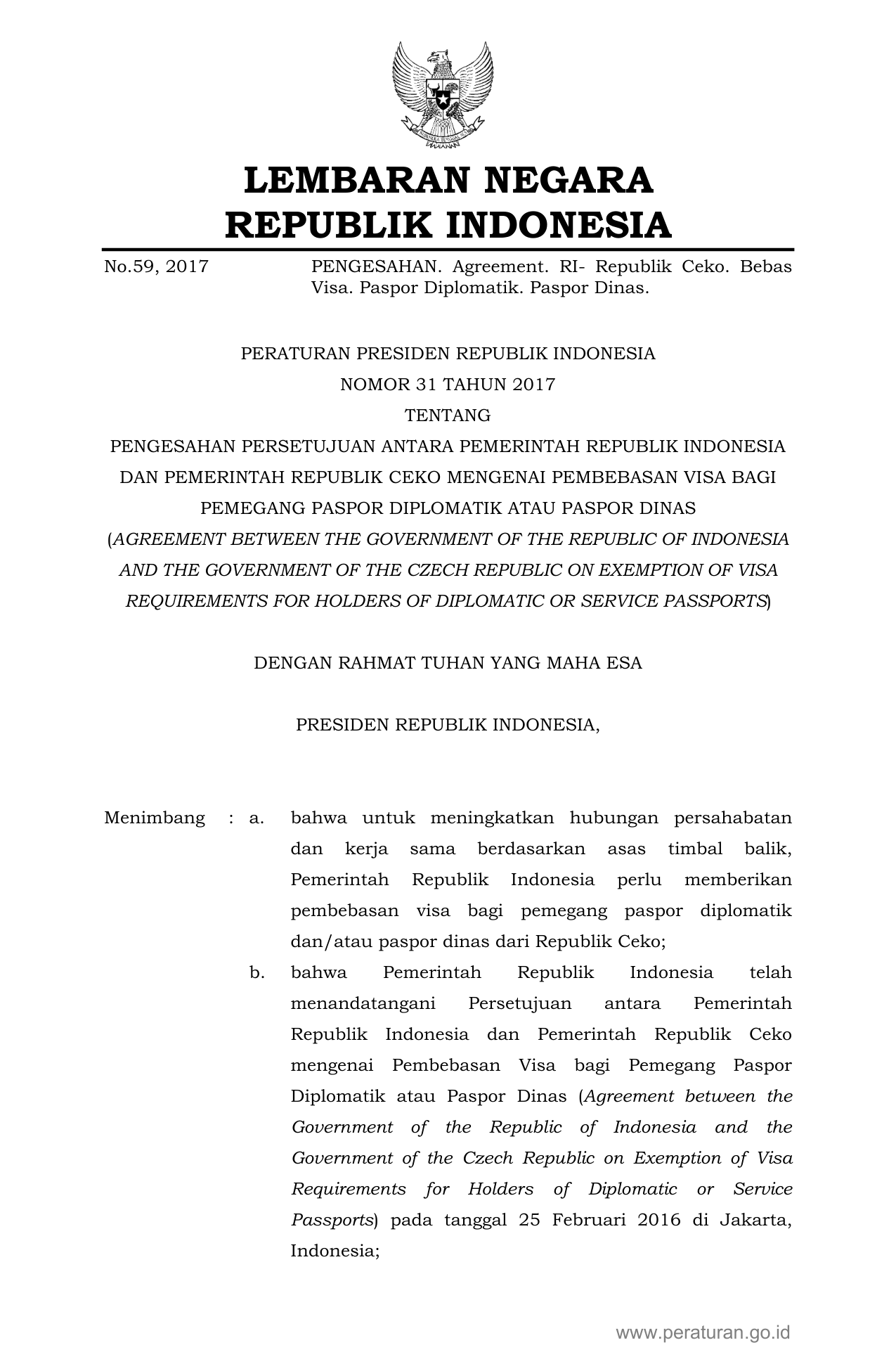 LEMBARAN NEGARA
REPUBLIK INDONESIA

No.59, 2017

PENGESAHAN. Agreement. RI- Republik Ceko. Bebas Visa. Paspor Diplomatik. Paspor Dinas.

PERATURAN PRESIDEN REPUBLIK INDONESIA
NOMOR 31 TAHUN 2017
TENTANG
PENGESAHAN PERSETUJUAN ANTARA PEMERINTAH REPUBLIK INDONESIA DAN PEMERINTAH REPUBLIK CEKO MENGENAI PEMBEBASAN VISA BAGI PEMEGANG PASPOR DIPLOMATIK ATAU PASPOR DINAS
(AGREEMENT BETWEEN THE GOVERNMENT OF THE REPUBLIC OF INDONESIA AND THE GOVERNMENT OF THE CZECH REPUBLIC ON EXEMPTION OF VISA REQUIREMENTS FOR HOLDERS OF DIPLOMATIC OR SERVICE PASSPORTS)

DENGAN RAHMAT TUHAN YANG MAHA ESA

PRESIDEN REPUBLIK INDONESIA,

Menimbang : a. bahwa untuk meningkatkan hubungan persahabatan dan kerja sama berdasarkan asas timbal balik, Pemerintah Republik Indonesia perlu memberikan pembebasan visa bagi pemegang paspor diplomatik dan/atau paspor dinas dari Republik Ceko;

b. bahwa Pemerintah Republik Indonesia telah menandatangani Persetujuan antara Pemerintah Republik Indonesia dan Pemerintah Republik Ceko mengenai Pembebasan Visa bagi Pemegang Paspor Diplomatik atau Paspor Dinas (Agreement between the Government of the Republic of Indonesia and the Government of the Czech Republic on Exemption of Visa Requirements for Holders of Diplomatic or Service Passports) pada tanggal 25 Februari 2016 di Jakarta, Indonesia;

www.peraturan.go.id